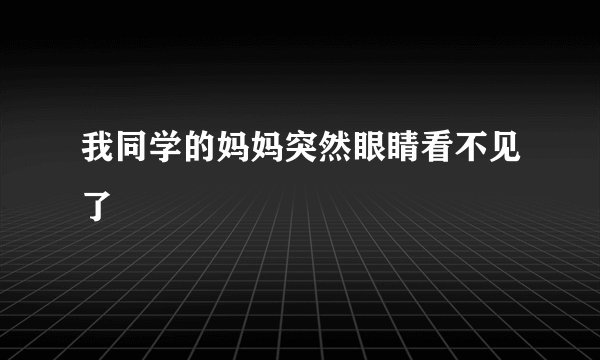 我同学的妈妈突然眼睛看不见了